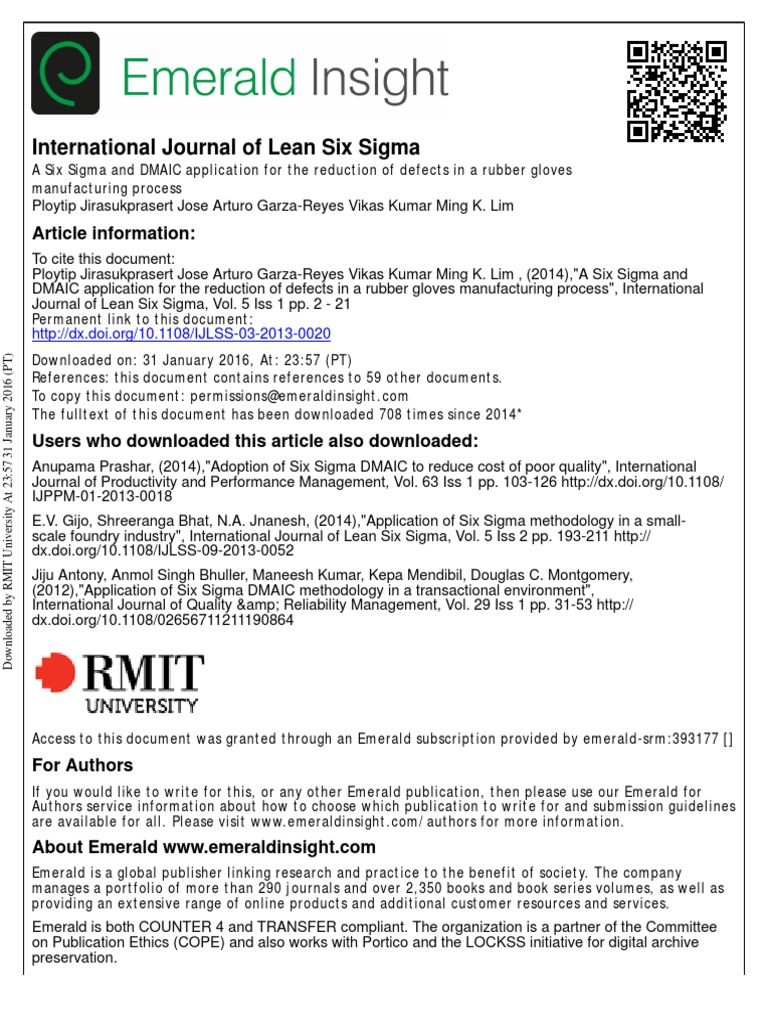 Emerald Insight

International Journal of Lean Six Sigma
A Six Sigma and DMAIC application for the reduction of defects in a rubber gloves manufacturing process
Ploytip Jirasukprasert Jose Arturo Garza-Reyes Vikas Kumar Ming K. Lim

Article information:

To cite this document:
Ploytip Jirasukprasert Jose Arturo Garza-Reyes Vikas Kumar Ming K. Lim , (2014),"A Six Sigma and DMAIC application for the reduction of defects in a rubber gloves manufacturing process", International Journal of Lean Six Sigma, Vol. 5 Iss 1 pp. 2 - 21
Permanent link to this document:
http://dx.doi.org/10.1108/IJLSS-03-2013-0020

Downloaded on: 31 January 2016, At: 23:57 (PT)
References: this document contains references to 59 other documents.
To copy this document: permissions@emeraldinsight.com
The fulltext of this document has been downloaded 708 times since 2014*

Users who downloaded this article also downloaded:

Anupama Prashar, (2014),"Adoption of Six Sigma DMAIC to reduce cost of poor quality", International Journal of Productivity and Performance Management, Vol. 63 Iss 1 pp. 103-126 http://dx.doi.org/10.1108/IJPPM-01-2013-0018

E.V. Gijo, Shreeranga Bhat, N.A. Jnanesh, (2014),"Application of Six Sigma methodology in a small-scale foundry industry", International Journal of Lean Six Sigma, Vol. 5 Iss 2 pp. 193-211 http://dx.doi.org/10.1108/IJLSS-09-2013-0052

Jiju Antony, Anmol Singh Bhuller, Maneesh Kumar, Kepa Mendibil, Douglas C. Montgomery, (2012),"Application of Six Sigma DMAIC methodology in a transactional environment", International Journal of Quality &amp; Reliability Management, Vol. 29 Iss 1 pp. 31-53 http://dx.doi.org/10.1108/02656711211190864

RMIT
UNIVERSITY

Access to this document was granted through an Emerald subscription provided by emerald-srm:393177 []

For Authors

If you would like to write for this, or any other Emerald publication, then please use our Emerald for Authors service information about how to choose which publication to write for and submission guidelines are available for all. Please visit www.emeraldinsight.com/authors for more information.

About Emerald www.emeraldinsight.com

Emerald is a global publisher linking research and practice to the benefit of society. The company manages a portfolio of more than 290 journals and over 2,350 books and book series volumes, as well as providing an extensive range of online products and additional customer resources and services.

Emerald is both COUNTER 4 and TRANSFER compliant. The organization is a partner of the Committee on Publication Ethics (COPE) and also works with Portico and the LOCKSS initiative for digital archive preservation.

Downloaded by RMIT University At 23:57 31 January 2016 (PT)